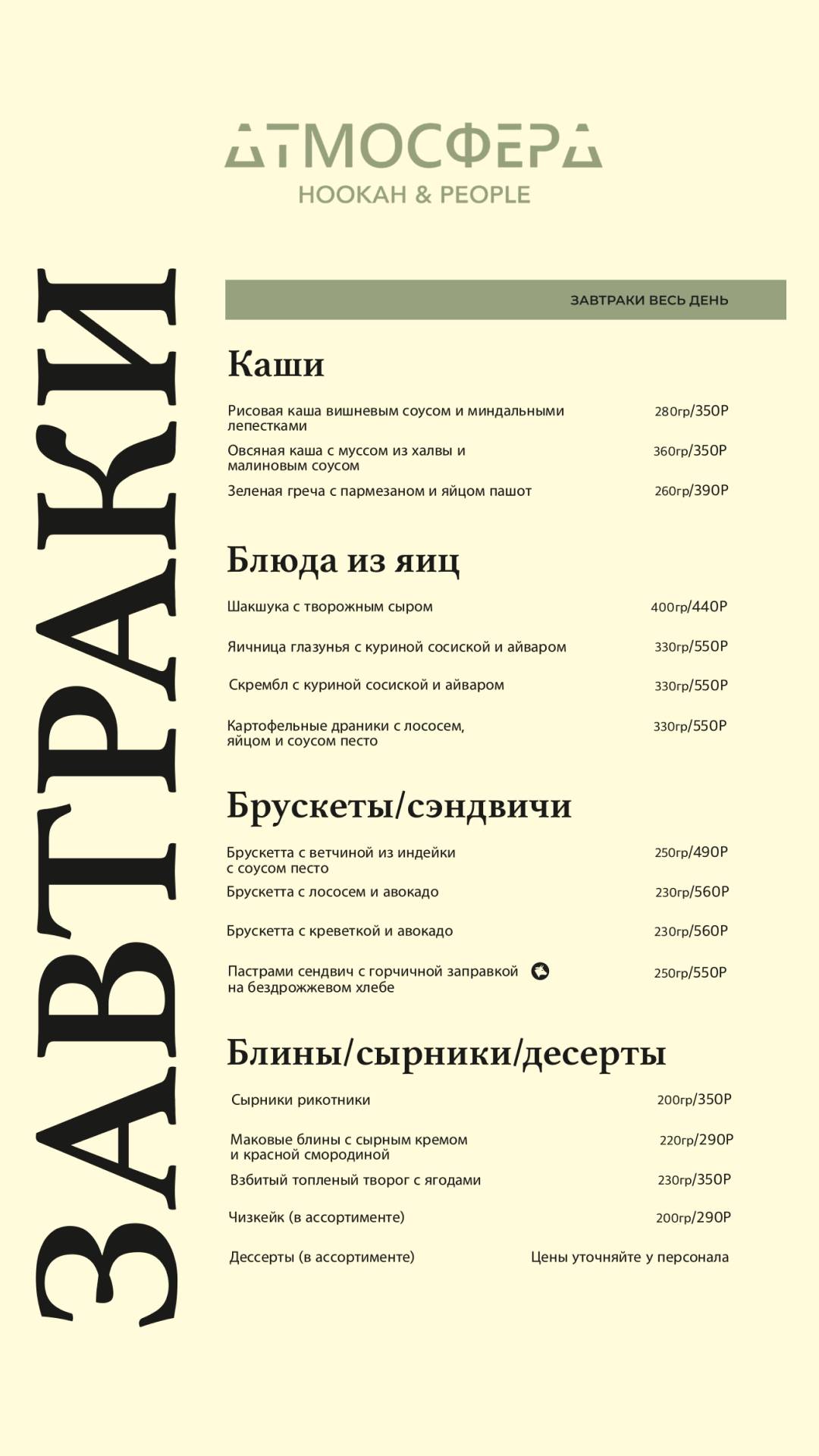 АТМОСФЕРА
HOOKAH & PEOPLE

ЗАВТРАКИ

ЗАВТРАКИ ВЕСЬ ДЕНЬ

Каши

Рисовая каша вишневым соусом и миндальными лепестками 280гр/350Р
Овсяная каша с муссом из халвы и малиновым соусом 360гр/350Р
Зеленая греча с пармезаном и яйцом пашот 260гр/390Р

Блюда из яиц

Шакшука с творожным сыром 400гр/440Р
Яичница глазунья с куриной сосиской и айваром 330гр/550Р
Скрембл с куриной сосиской и айваром 330гр/550Р
Картофельные драники с лососем, яйцом и соусом песто 330гр/550Р

Брускеты/сэндвичи

Брускетта с ветчиной из индейки с соусом песто 250гр/490Р
Брускетта с лососем и авокадо 230гр/560Р
Брускетта с креветкой и авокадо 230гр/560Р
Пастрами сендвич с горчичной заправкой на бездрожжевом хлебе 250гр/550Р

Блины/сырники/десерты

Сырники рикотники 200гр/350Р
Маковые блины с сырным кремом и красной смородиной 220гр/290Р
Взбитый топленый творог с ягодами 230гр/350Р
Чизкейк (в ассортименте) 200гр/290Р
Дессерты (в ассортименте) Цены уточняйте у персонала